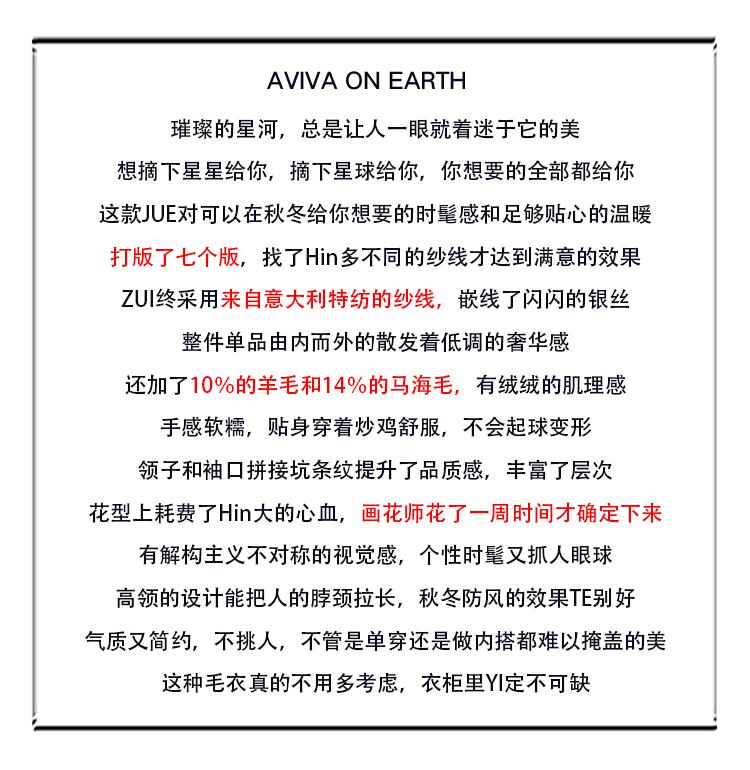 AVIVA ON EARTH

璀璨的星河，总是让人一眼就着迷于它的美

想摘下星星给你，摘下星球给你，你想要的全部都给你

这款JUE对可以在秋冬给你想要的时髦感和足够贴心的温暖

打版了七个版，找了Hin多不同的纱线才达到满意的效果

ZUI终采用来自意大利特纺的纱线，嵌线了闪闪的银丝

整件单品由内而外的散发着低调的奢华感

还加了10%的羊毛和14%的马海毛，有绒绒的肌理感

手感软糯，贴身穿着炒鸡舒服，不会起球变形

领子和袖口拼接坑条纹提升了品质感，丰富了层次

花型上耗费了Hin大的心血，画花师花了一周时间才确定下来

有解构主义不对称的视觉感，个性时髦又抓人眼球

高领的设计能把人的脖颈拉长，秋冬防风的效果TE别好

气质又简约，不挑人，不管是单穿还是做内搭都难以掩盖的美

这种毛衣真的不用多考虑，衣柜里YI定不可缺